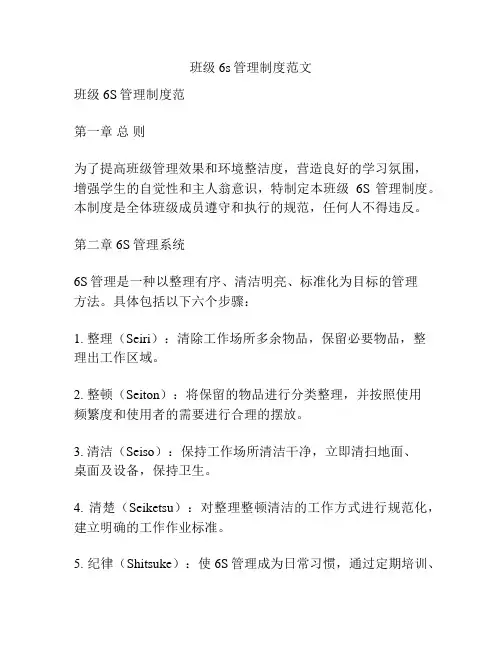 班级 6s 管理制度范文

班级 6S 管理制度范

第一章 总 则

为了提高班级管理效果和环境整洁度，营造良好的学习氛围，增强学生的自觉性和主人翁意识，特制定本班级 6S 管理制度。本制度是全体班级成员遵守和执行的规范，任何人不得违反。

第二章 6S 管理系统

6S 管理是一种以整理有序、清洁明亮、标准化为目标的管理方法。具体包括以下六个步骤：

1. 整理（Seiri）：清除工作场所多余物品，保留必要物品，整理出工作区域。

2. 整顿（Seiton）：将保留的物品进行分类整理，并按照使用频繁度和使用者的需要进行合理的摆放。

3. 清洁（Seiso）：保持工作场所清洁干净，立即清扫地面、桌面及设备，保持卫生。

4. 清楚（Seiketsu）：对整理整顿清洁的工作方式进行规范化，建立明确的工作作业标准。

5. 纪律（Shitsuke）：使 6S 管理成为日常习惯，通过定期培训、